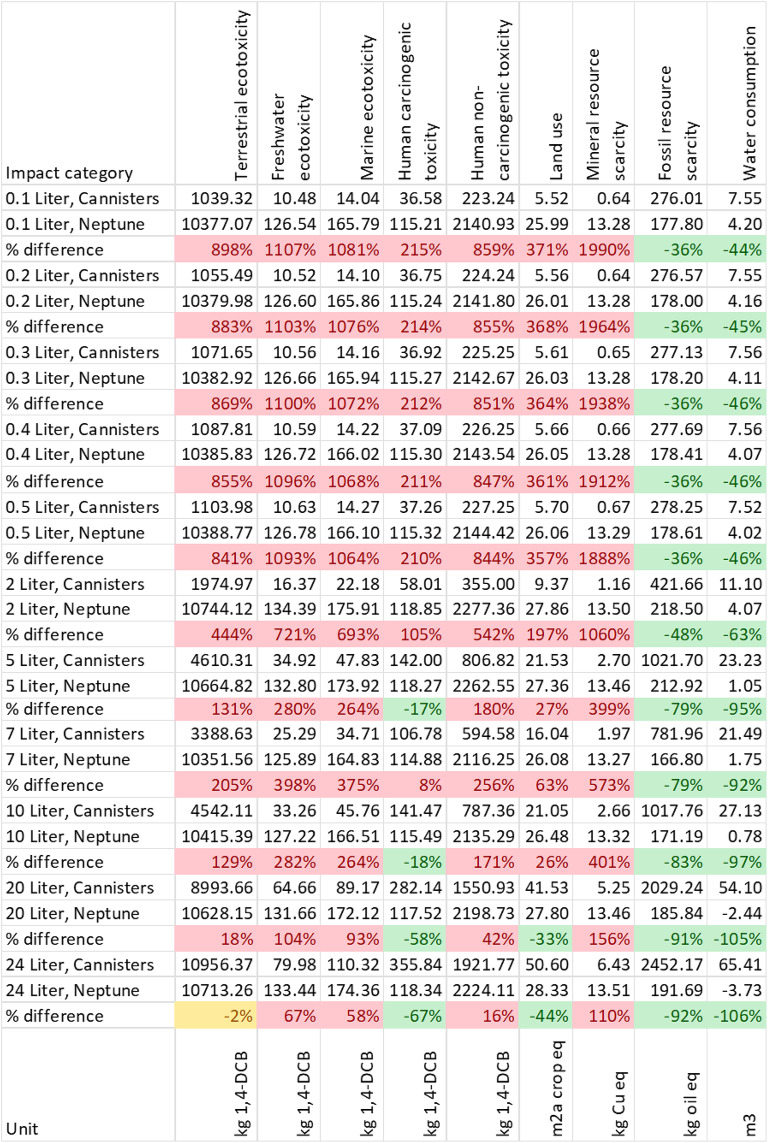 | Impact category | Terrestrial ecotoxicity | Freshwater ecotoxicity | Marine ecotoxicity | Human carcinogenic toxicity | Human non-carcinogenic toxicity | Land use | Mineral resource scarcity | Fossil resource scarcity | Water consumption |
|---|---|---|---|---|---|---|---|---|---|
| 0.1 Liter, Cannisters | 1039.32 | 10.48 | 14.04 | 36.58 | 223.24 | 5.52 | 0.64 | 276.01 | 7.55 |
| 0.1 Liter, Neptune | 10377.07 | 126.54 | 165.79 | 115.21 | 2140.93 | 25.99 | 13.28 | 177.80 | 4.20 |
| % difference | 898% | 1107% | 1081% | 215% | 859% | 371% | 1990% | -36% | -44% |
| 0.2 Liter, Cannisters | 1055.49 | 10.52 | 14.10 | 36.75 | 224.24 | 5.56 | 0.64 | 276.57 | 7.55 |
| 0.2 Liter, Neptune | 10379.98 | 126.60 | 165.86 | 115.24 | 2141.80 | 26.01 | 13.28 | 178.00 | 4.16 |
| % difference | 883% | 1103% | 1076% | 214% | 855% | 368% | 1964% | -36% | -45% |
| 0.3 Liter, Cannisters | 1071.65 | 10.56 | 14.16 | 36.92 | 225.25 | 5.61 | 0.65 | 277.13 | 7.56 |
| 0.3 Liter, Neptune | 10382.92 | 126.66 | 165.94 | 115.27 | 2142.67 | 26.03 | 13.28 | 178.20 | 4.11 |
| % difference | 869% | 1100% | 1072% | 212% | 851% | 364% | 1938% | -36% | -46% |
| 0.4 Liter, Cannisters | 1087.81 | 10.59 | 14.22 | 37.09 | 226.25 | 5.66 | 0.66 | 277.69 | 7.56 |
| 0.4 Liter, Neptune | 10385.83 | 126.72 | 166.02 | 115.30 | 2143.54 | 26.05 | 13.28 | 178.41 | 4.07 |
| % difference | 855% | 1096% | 1068% | 211% | 847% | 361% | 1912% | -36% | -46% |
| 0.5 Liter, Cannisters | 1103.98 | 10.63 | 14.27 | 37.26 | 227.25 | 5.70 | 0.67 | 278.25 | 7.52 |
| 0.5 Liter, Neptune | 10388.77 | 126.78 | 166.10 | 115.32 | 2144.42 | 26.06 | 13.29 | 178.61 | 4.02 |
| % difference | 841% | 1093% | 1064% | 210% | 844% | 357% | 1888% | -36% | -46% |
| 2 Liter, Cannisters | 1974.97 | 16.37 | 22.18 | 58.01 | 355.00 | 9.37 | 1.16 | 421.66 | 11.10 |
| 2 Liter, Neptune | 10744.12 | 134.39 | 175.91 | 118.85 | 2277.36 | 27.86 | 13.50 | 218.50 | 4.07 |
| % difference | 444% | 721% | 693% | 105% | 542% | 197% | 1060% | -48% | -63% |
| 5 Liter, Cannisters | 4610.31 | 34.92 | 47.83 | 142.00 | 806.82 | 21.53 | 2.70 | 1021.70 | 23.23 |
| 5 Liter, Neptune | 10664.82 | 132.80 | 173.92 | 118.27 | 2262.55 | 27.36 | 13.46 | 212.92 | 1.05 |
| % difference | 131% | 280% | 264% | -17% | 180% | 27% | 399% | -79% | -95% |
| 7 Liter, Cannisters | 3388.63 | 25.29 | 34.71 | 106.78 | 594.58 | 16.04 | 1.97 | 781.96 | 21.49 |
| 7 Liter, Neptune | 10351.56 | 125.89 | 164.83 | 114.88 | 2116.25 | 26.08 | 13.27 | 166.80 | 1.75 |
| % difference | 205% | 398% | 375% | 8% | 256% | 63% | 573% | -79% | -92% |
| 10 Liter, Cannisters | 4542.11 | 33.26 | 45.76 | 141.47 | 787.36 | 21.05 | 2.66 | 1017.76 | 27.13 |
| 10 Liter, Neptune | 10415.39 | 127.22 | 166.51 | 115.49 | 2135.29 | 26.48 | 13.32 | 171.19 | 0.78 |
| % difference | 129% | 282% | 264% | -18% | 171% | 26% | 401% | -83% | -97% |
| 20 Liter, Cannisters | 8993.66 | 64.66 | 89.17 | 282.14 | 1550.93 | 41.53 | 5.25 | 2029.24 | 54.10 |
| 20 Liter, Neptune | 10628.15 | 131.66 | 172.12 | 117.52 | 2198.73 | 27.80 | 13.46 | 185.84 | -2.44 |
| % difference | 18% | 104% | 93% | -58% | 42% | -33% | 156% | -91% | -105% |
| 24 Liter, Cannisters | 10956.37 | 79.98 | 110.32 | 355.84 | 1921.77 | 50.60 | 6.43 | 2452.17 | 65.41 |
| 24 Liter, Neptune | 10713.26 | 133.44 | 174.36 | 118.34 | 2224.11 | 28.33 | 13.51 | 191.69 | -3.73 |
| % difference | -2% | 67% | 58% | -67% | 16% | -44% | 110% | -92% | -106% |
| Unit | kg 1,4-DCB | kg 1,4-DCB | kg 1,4-DCB | kg 1,4-DCB | kg 1,4-DCB | m2a crop eq | kg Cu eq | kg oil eq | m3 |